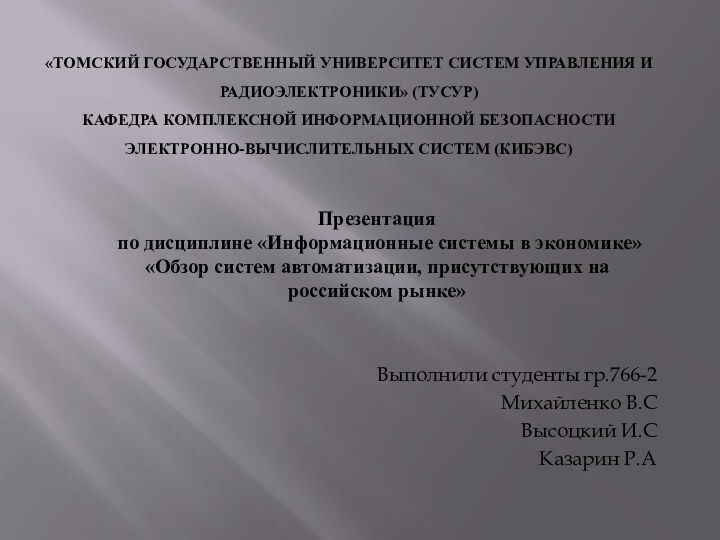 «ТОМСКИЙ ГОСУДАРСТВЕННЫЙ УНИВЕРСИТЕТ СИСТЕМ УПРАВЛЕНИЯ И РАДИОЭЛЕКТРОНИКИ» (ТУСУР)
КАФЕДРА КОМПЛЕКСНОЙ ИНФОРМАЦИОННОЙ БЕЗОПАСНОСТИ ЭЛЕКТРОННО-ВЫЧИСЛИТЕЛЬНЫХ СИСТЕМ (КИБЭВС)

Презентация
по дисциплине «Информационные системы в экономике»
«Обзор систем автоматизации, присутствующих на российском рынке»

Выполнили студенты гр.766-2
Михайленко В.С
Высоцкий И.С
Казарин Р.А